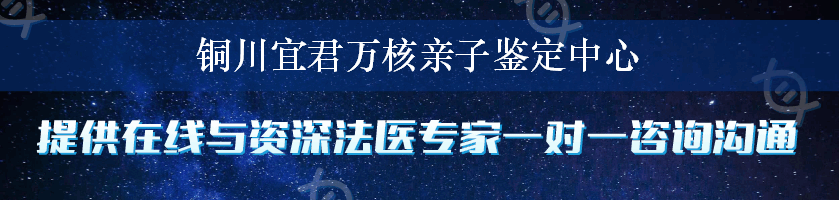 铜川宜君万核亲子鉴定中心

提供在线与资深法医专家一对一咨询沟通